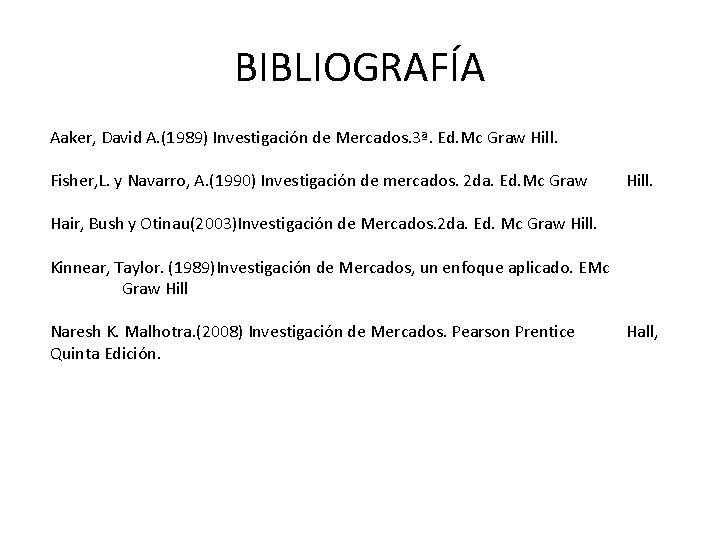 BIBLIOGRAFÍA

Aaker, David A.(1989) Investigación de Mercados.3ª. Ed.Mc Graw Hill.

Fisher,L. y Navarro, A.(1990) Investigación de mercados. 2da. Ed.Mc Graw Hill.

Hair, Bush y Otinau(2003)Investigación de Mercados.2da. Ed. Mc Graw Hill.

Kinnear, Taylor. (1989)Investigación de Mercados, un enfoque aplicado. EMc Graw Hill

Naresh K. Malhotra.(2008) Investigación de Mercados. Pearson Prentice Hall, Quinta Edición.